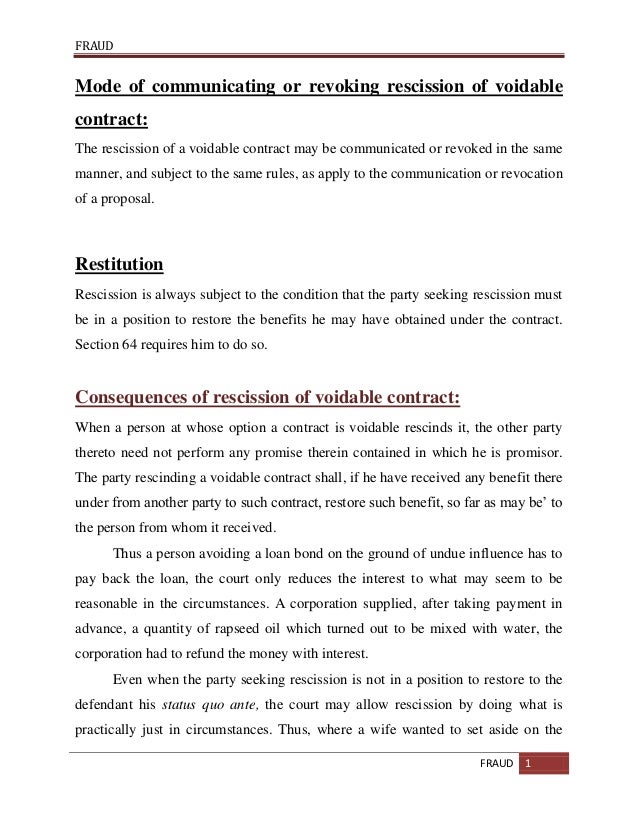 FRAUD

Mode of communicating or revoking rescission of voidable contract:

The rescission of a voidable contract may be communicated or revoked in the same manner, and subject to the same rules, as apply to the communication or revocation of a proposal.

Restitution

Rescission is always subject to the condition that the party seeking rescission must be in a position to restore the benefits he may have obtained under the contract. Section 64 requires him to do so.

Consequences of rescission of voidable contract:

When a person at whose option a contract is voidable rescinds it, the other party thereto need not perform any promise therein contained in which he is promisor. The party rescinding a voidable contract shall, if he have received any benefit there under from another party to such contract, restore such benefit, so far as may be' to the person from whom it received.

Thus a person avoiding a loan bond on the ground of undue influence has to pay back the loan, the court only reduces the interest to what may seem to be reasonable in the circumstances. A corporation supplied, after taking payment in advance, a quantity of rapseed oil which turned out to be mixed with water, the corporation had to refund the money with interest.

Even when the party seeking rescission is not in a position to restore to the defendant his status quo ante, the court may allow rescission by doing what is practically just in circumstances. Thus, where a wife wanted to set aside on the

FRAUD 1